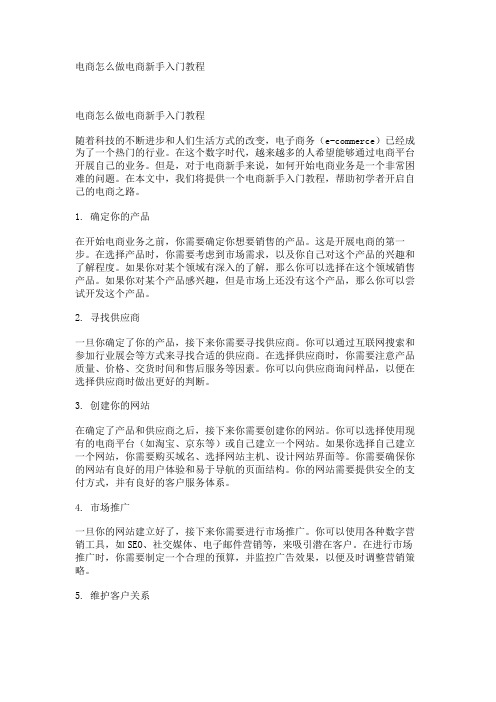 电商怎么做电商新手入门教程

电商怎么做电商新手入门教程

随着科技的不断进步和人们生活方式的改变，电子商务（e-commerce）已经成为了一个热门的行业。在这个数字时代，越来越多的人希望能够通过电商平台开展自己的业务。但是，对于电商新手来说，如何开始电商业务是一个非常困难的问题。在本文中，我们将提供一个电商新手入门教程，帮助初学者开启自己的电商之路。

1. 确定你的产品

在开始电商业务之前，你需要确定你想要销售的产品。这是开展电商的第一步。在选择产品时，你需要考虑到市场需求，以及你自己对这个产品的兴趣和了解程度。如果你对某个领域有深入的了解，那么你可以选择在这个领域销售产品。如果你对某个产品感兴趣，但是市场上还没有这个产品，那么你可以尝试开发这个产品。

2. 寻找供应商

一旦你确定了你的产品，接下来你需要寻找供应商。你可以通过互联网搜索和参加行业展会等方式来寻找合适的供应商。在选择供应商时，你需要注意产品质量、价格、交货时间和售后服务等因素。你可以向供应商询问样品，以便在选择供应商时做出更好的判断。

3. 创建你的网站

在确定了产品和供应商之后，接下来你需要创建你的网站。你可以选择使用现有的电商平台（如淘宝、京东等）或自己建立一个网站。如果你选择自己建立一个网站，你需要购买域名、选择网站主机、设计网站界面等。你需要确保你的网站有良好的用户体验和易于导航的页面结构。你的网站需要提供安全的支付方式，并有良好的客户服务体系。

4. 市场推广

一旦你的网站建立好了，接下来你需要进行市场推广。你可以使用各种数字营销工具，如SEO、社交媒体、电子邮件营销等，来吸引潜在客户。在进行市场推广时，你需要制定一个合理的预算，并监控广告效果，以便及时调整营销策略。

5. 维护客户关系